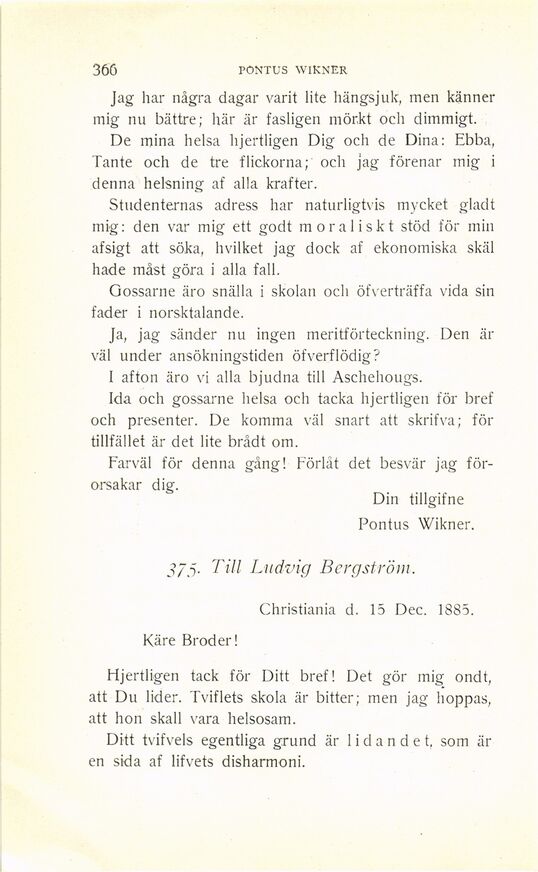 366 PONTUS WIKNER

Jag har några dagar varit lite hängsjuk, men känner mig nu bättre; här är fasligen mörkt och dimmigt.

De mina helsa hjertligen Dig och de Dina: Ebba, Tante och de tre flickorna; och jag förenar mig i denna helsning af alla krafter.

Studenternas adress har naturligtvis mycket gladt mig: den var mig ett godt moraliskt stöd för min afsigt att söka, hvilket jag dock af ekonomiska skäl hade måst göra i alla fall.

Gossarne äro snälla i skolan och öfverträffa vida sin fader i norsktalande.

Ja, jag sänder nu ingen meritförteckning. Den är väl under ansökningstiden öfverflödig?

I afton äro vi alla bjudna till Aschehougs.

Ida och gossarne helsa och tacka hjertligen för bref och presenter. De komma väl snart att skrifva; för tillfället är det lite brådt om.

Farväl för denna gång! Förlåt det besvär jag förorsakar dig.

Din tillgifne
Pontus Wikner.

375. Till Ludvig Bergström.

Christiania d. 15 Dec. 1885.

Käre Broder!

Hjertligen tack för Ditt bref! Det gör mig ondt, att Du lider. Tviflets skola är bitter; men jag hoppas, att hon skall vara helsosam.

Ditt tvifvels egentliga grund är lidandet, som är en sida af lifvets disharmoni.